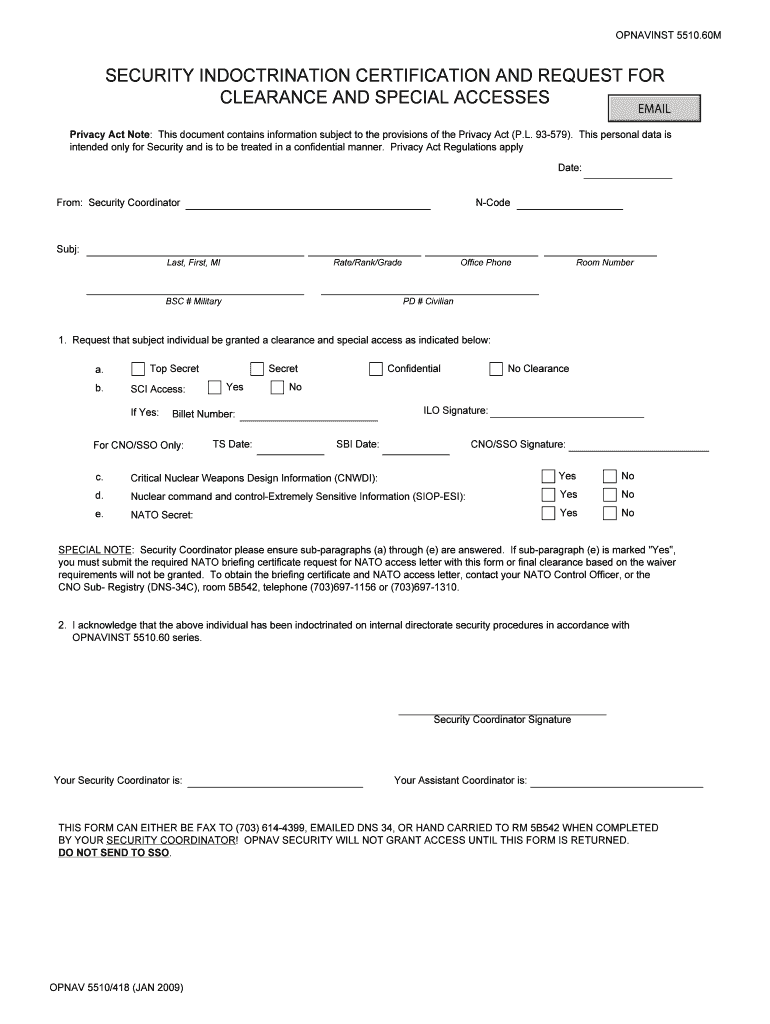 OPNAVINST 5510.60M

SECURITY INDOCTRINATION CERTIFICATION AND REQUEST FOR CLEARANCE AND SPECIAL ACCESSES

EMAIL

Privacy Act Note: This document contains information subject to the provisions of the Privacy Act (P.L. 93-579). This personal data is intended only for Security and is to be treated in a confidential manner. Privacy Act Regulations apply

Date:

From: Security Coordinator

N-Code

Subj:

Last, First, MI

Rate/Rank/Grade

Office Phone

Room Number

BSC # Military

PD # Civilian

1. Request that subject individual be granted a clearance and special access as indicated below:

a. Top Secret Secret Confidential No Clearance

b. SCI Access: Yes No

If Yes: Billet Number:

ILO Signature:

For CNO/SSO Only: TS Date: SBI Date: CNO/SSO Signature:

c. Critical Nuclear Weapons Design Information (CNWDI): Yes No

d. Nuclear command and control-Extremely Sensitive Information (SIOP-ESI): Yes No

e. NATO Secret: Yes No

SPECIAL NOTE: Security Coordinator please ensure sub-paragraphs (a) through (e) are answered. If sub-paragraph (e) is marked "Yes", you must submit the required NATO briefing certificate request for NATO access letter with this form or final clearance based on the waiver requirements will not be granted. To obtain the briefing certificate and NATO access letter, contact your NATO Control Officer, or the CNO Sub- Registry (DNS-34C), room 5B542, telephone (703)697-1156 or (703)697-1310.

2. I acknowledge that the above individual has been indoctrinated on internal directorate security procedures in accordance with OPNAVINST 5510.60 series.

Security Coordinator Signature

Your Security Coordinator is:

Your Assistant Coordinator is:

THIS FORM CAN EITHER BE FAX TO (703) 614-4399, EMAILED DNS 34, OR HAND CARRIED TO RM 5B542 WHEN COMPLETED BY YOUR SECURITY COORDINATOR! OPNAV SECURITY WILL NOT GRANT ACCESS UNTIL THIS FORM IS RETURNED. DO NOT SEND TO SSO.

OPNAV 5510/418 (JAN 2009)